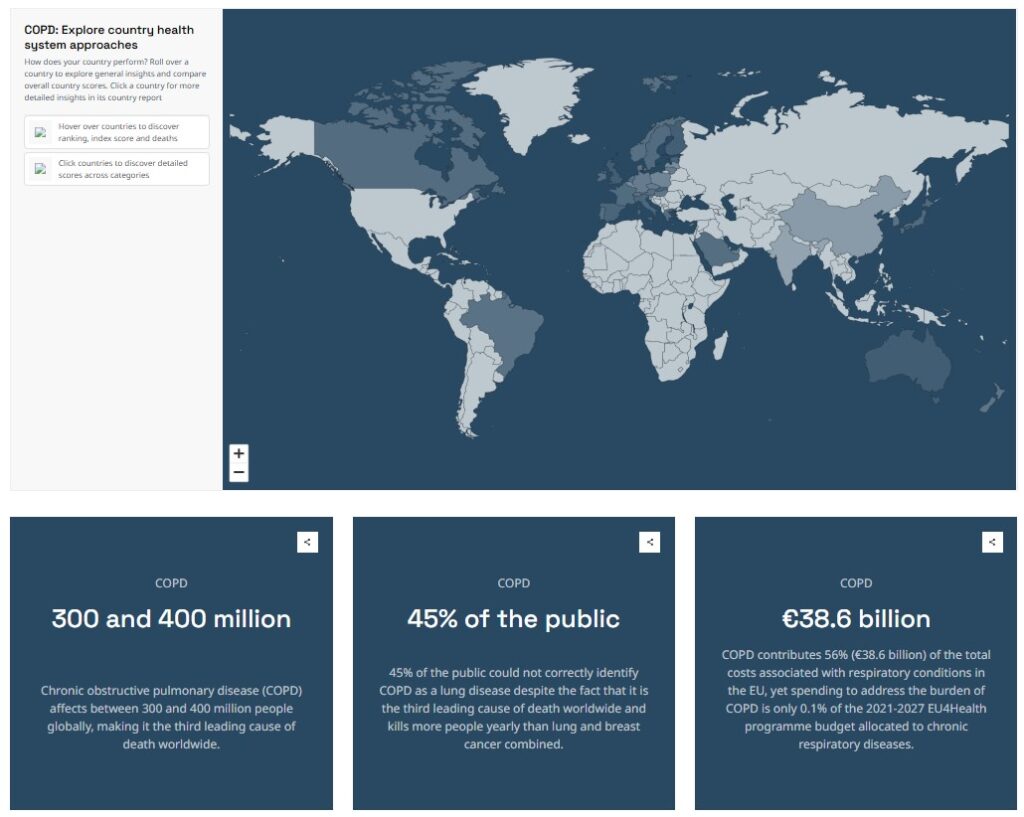 COPD: Explore country health system approaches

How does your country perform? Roll over a country to explore general insights and compare overall country scores. Click a country for more detailed insights in its country report

Hover over countries to discover ranking, index score and deaths

Click countries to discover detailed scores across categories

+
−

COPD

300 and 400 million

Chronic obstructive pulmonary disease (COPD) affects between 300 and 400 million people globally, making it the third leading cause of death worldwide.

COPD

45% of the public

45% of the public could not correctly identify COPD as a lung disease despite the fact that it is the third leading cause of death worldwide and kills more people yearly than lung and breast cancer combined.

COPD

€38.6 billion

COPD contributes 56% (€38.6 billion) of the total costs associated with respiratory conditions in the EU, yet spending to address the burden of COPD is only 0.1% of the 2021-2027 EU4Health programme budget allocated to chronic respiratory diseases.